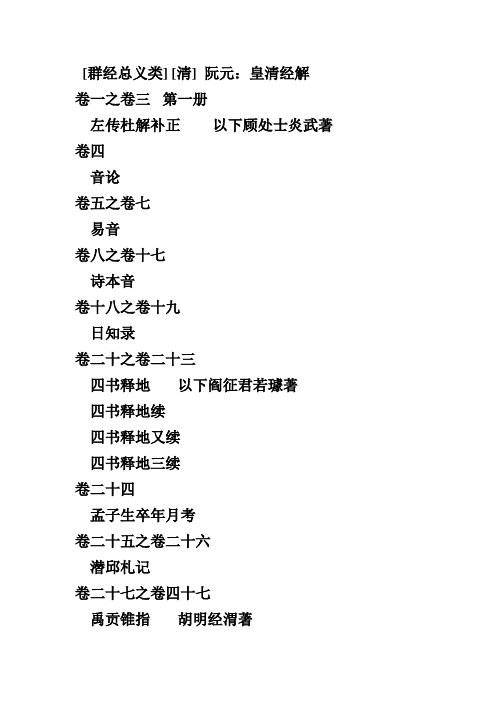 [群经总义类] [清] 阮元：皇清经解

卷一之卷三　第一册

左传杜解补正　　以下顾处士炎武著

卷四

音论

卷五之卷七

易音

卷八之卷十七

诗本音

卷十八之卷十九

日知录

卷二十之卷二十三

四书释地　　以下阎征君若璩著

四书释地续

四书释地又续

四书释地三续

卷二十四

孟子生卒年月考

卷二十五之卷二十六

潜邱札记

卷二十七之卷四十七

禹贡锥指　　胡明经渭著